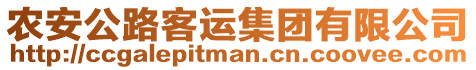 农安公路客运集团有限公司
http://ccgalepitman.cn.coovee.com